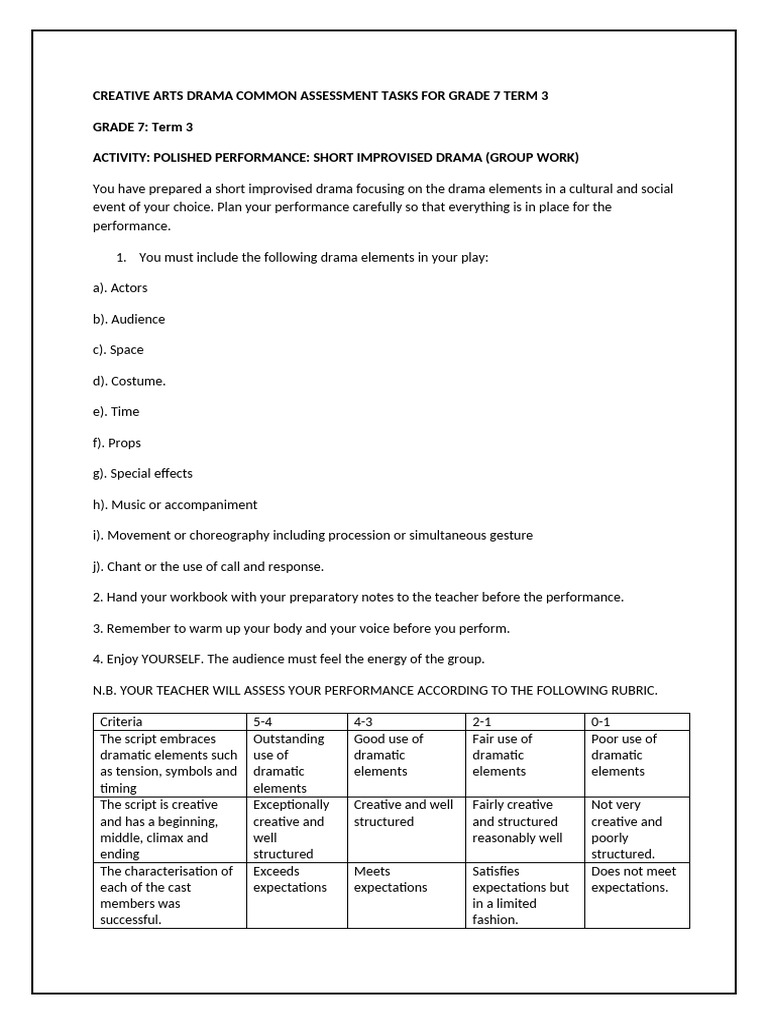 CREATIVE ARTS DRAMA COMMON ASSESSMENT TASKS FOR GRADE 7 TERM 3

GRADE 7: Term 3

ACTIVITY: POLISHED PERFORMANCE: SHORT IMPROVISED DRAMA (GROUP WORK)

You have prepared a short improvised drama focusing on the drama elements in a cultural and social event of your choice. Plan your performance carefully so that everything is in place for the performance.

1. You must include the following drama elements in your play:

a). Actors

b). Audience

c). Space

d). Costume.

e). Time

f). Props

g). Special effects

h). Music or accompaniment

i). Movement or choreography including procession or simultaneous gesture

j). Chant or the use of call and response.

2. Hand your workbook with your preparatory notes to the teacher before the performance.

3. Remember to warm up your body and your voice before you perform.

4. Enjoy YOURSELF. The audience must feel the energy of the group.

N.B. YOUR TEACHER WILL ASSESS YOUR PERFORMANCE ACCORDING TO THE FOLLOWING RUBRIC.

| Criteria | 5-4 | 4-3 | 2-1 | 0-1 |
|---|---|---|---|---|
| The script embraces dramatic elements such as tension, symbols and timing | Outstanding use of dramatic elements | Good use of dramatic elements | Fair use of dramatic elements | Poor use of dramatic elements |
| The script is creative and has a beginning, middle, climax and ending | Exceptionally creative and well structured | Creative and well structured | Fairly creative and structured reasonably well | Not very creative and poorly structured. |
| The characterisation of each of the cast members was successful. | Exceeds expectations | Meets expectations | Satisfies expectations but in a limited fashion. | Does not meet expectations. |